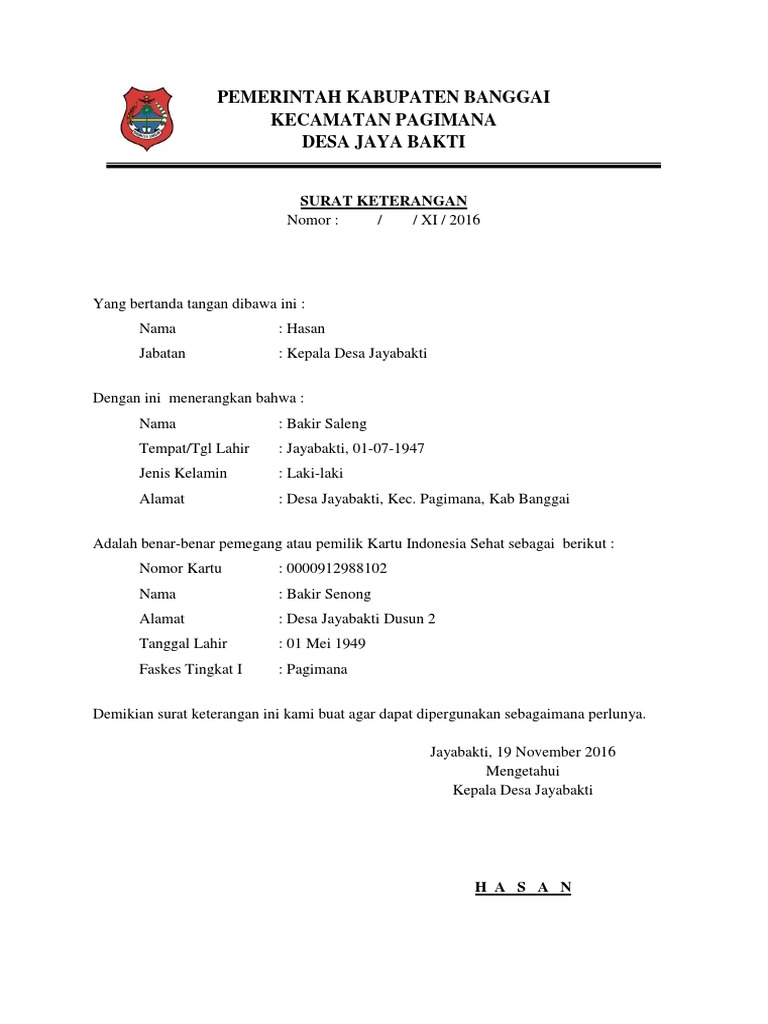 PEMERINTAH KABUPATEN BANGGAI
KECAMATAN PAGIMANA
DESA JAYA BAKTI

SURAT KETERANGAN
Nomor : / / XI / 2016

Yang bertanda tangan dibawa ini :

Nama : Hasan
Jabatan : Kepala Desa Jayabakti

Dengan ini menerangkan bahwa :

Nama : Bakir Saleng
Tempat/Tgl Lahir : Jayabakti, 01-07-1947
Jenis Kelamin : Laki-laki
Alamat : Desa Jayabakti, Kec. Pagimana, Kab Banggai

Adalah benar-benar pemegang atau pemilik Kartu Indonesia Sehat sebagai berikut :

Nomor Kartu : 0000912988102
Nama : Bakir Senong
Alamat : Desa Jayabakti Dusun 2
Tanggal Lahir : 01 Mei 1949
Faskes Tingkat I : Pagimana

Demikian surat keterangan ini kami buat agar dapat dipergunakan sebagaimana perlunya.

Jayabakti, 19 November 2016
Mengetahui
Kepala Desa Jayabakti

H A S A N